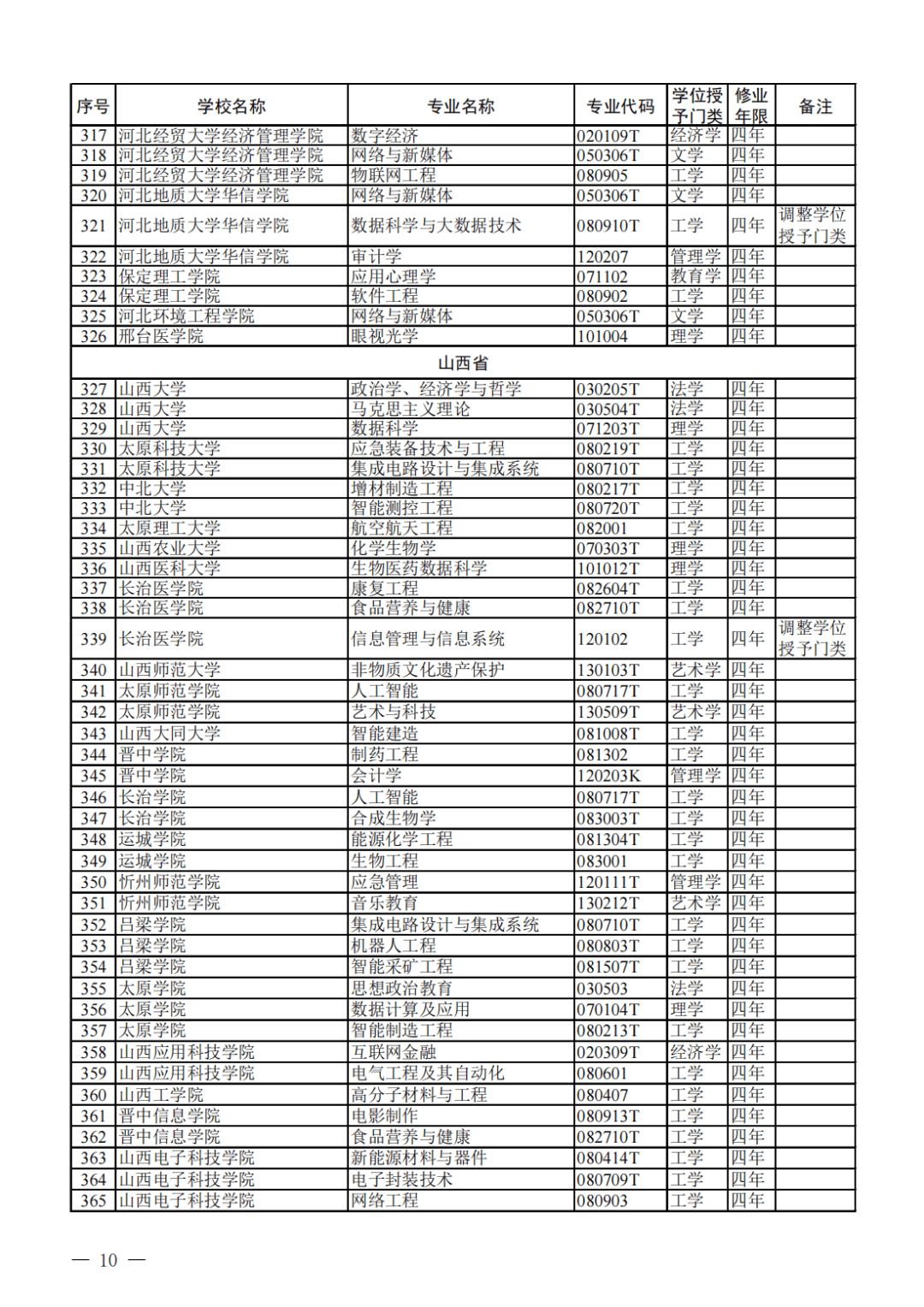 | 序号 | 学校名称 | 专业名称 | 专业代码 | 学位授予门类 | 修业年限 | 备注 |
|---|---|---|---|---|---|---|
| 317 | 河北经贸大学经济管理学院 | 数字经济 | 020109T | 经济学 | 四年 | |
| 318 | 河北经贸大学经济管理学院 | 网络与新媒体 | 050306T | 文学 | 四年 | |
| 319 | 河北经贸大学经济管理学院 | 物联网工程 | 080905 | 工学 | 四年 | |
| 320 | 河北地质大学华信学院 | 网络与新媒体 | 050306T | 文学 | 四年 | |
| 321 | 河北地质大学华信学院 | 数据科学与大数据技术 | 080910T | 工学 | 四年 | 调整学位授予门类 |
| 322 | 河北地质大学华信学院 | 审计学 | 120207 | 管理学 | 四年 | |
| 323 | 保定理工学院 | 应用心理学 | 071102 | 教育学 | 四年 | |
| 324 | 保定理工学院 | 软件工程 | 080902 | 工学 | 四年 | |
| 325 | 河北环境工程学院 | 网络与新媒体 | 050306T | 文学 | 四年 | |
| 326 | 邢台医学院 | 眼视光学 | 101004 | 理学 | 四年 | |
| 山西省 | | | | | | |
| 327 | 山西大学 | 政治学、经济学与哲学 | 030205T | 法学 | 四年 | |
| 328 | 山西大学 | 马克思主义理论 | 030504T | 法学 | 四年 | |
| 329 | 山西大学 | 数据科学 | 071203T | 理学 | 四年 | |
| 330 | 太原科技大学 | 应急装备技术与工程 | 080219T | 工学 | 四年 | |
| 331 | 太原科技大学 | 集成电路设计与集成系统 | 080710T | 工学 | 四年 | |
| 332 | 中北大学 | 增材制造工程 | 080217T | 工学 | 四年 | |
| 333 | 中北大学 | 智能测控工程 | 080720T | 工学 | 四年 | |
| 334 | 太原理工大学 | 航空航天工程 | 082001 | 工学 | 四年 | |
| 335 | 山西农业大学 | 化学生物学 | 070303T | 理学 | 四年 | |
| 336 | 山西医科大学 | 生物医药数据科学 | 101012T | 理学 | 四年 | |
| 337 | 长治医学院 | 康复工程 | 082604T | 工学 | 四年 | |
| 338 | 长治医学院 | 食品营养与健康 | 082710T | 工学 | 四年 | |
| 339 | 长治医学院 | 信息管理与信息系统 | 120102 | 工学 | 四年 | 调整学位授予门类 |
| 340 | 山西师范大学 | 非物质文化遗产保护 | 130103T | 艺术学 | 四年 | |
| 341 | 太原师范学院 | 人工智能 | 080717T | 工学 | 四年 | |
| 342 | 太原师范学院 | 艺术与科技 | 130509T | 艺术学 | 四年 | |
| 343 | 山西大同大学 | 智能建造 | 081008T | 工学 | 四年 | |
| 344 | 晋中学院 | 制药工程 | 081302 | 工学 | 四年 | |
| 345 | 晋中学院 | 会计学 | 120203K | 管理学 | 四年 | |
| 346 | 长治学院 | 人工智能 | 080717T | 工学 | 四年 | |
| 347 | 长治学院 | 合成生物学 | 083003T | 工学 | 四年 | |
| 348 | 运城学院 | 能源化学工程 | 081304T | 工学 | 四年 | |
| 349 | 运城学院 | 生物工程 | 083001 | 工学 | 四年 | |
| 350 | 忻州师范学院 | 应急管理 | 120111T | 管理学 | 四年 | |
| 351 | 忻州师范学院 | 音乐教育 | 130212T | 艺术学 | 四年 | |
| 352 | 吕梁学院 | 集成电路设计与集成系统 | 080710T | 工学 | 四年 | |
| 353 | 吕梁学院 | 机器人工程 | 080803T | 工学 | 四年 | |
| 354 | 吕梁学院 | 智能采矿工程 | 081507T | 工学 | 四年 | |
| 355 | 太原学院 | 思想政治教育 | 030503 | 法学 | 四年 | |
| 356 | 太原学院 | 数据计算及应用 | 070104T | 理学 | 四年 | |
| 357 | 太原学院 | 智能制造工程 | 080213T | 工学 | 四年 | |
| 358 | 山西应用科技学院 | 互联网金融 | 020309T | 经济学 | 四年 | |
| 359 | 山西应用科技学院 | 电气工程及其自动化 | 080601 | 工学 | 四年 | |
| 360 | 山西工学院 | 高分子材料与工程 | 080407 | 工学 | 四年 | |
| 361 | 晋中信息学院 | 电影制作 | 080913T | 工学 | 四年 | |
| 362 | 晋中信息学院 | 食品营养与健康 | 082710T | 工学 | 四年 | |
| 363 | 山西电子科技学院 | 新能源材料与器件 | 080414T | 工学 | 四年 | |
| 364 | 山西电子科技学院 | 电子封装技术 | 080709T | 工学 | 四年 | |
| 365 | 山西电子科技学院 | 网络工程 | 080903 | 工学 | 四年 | |

— 10 —